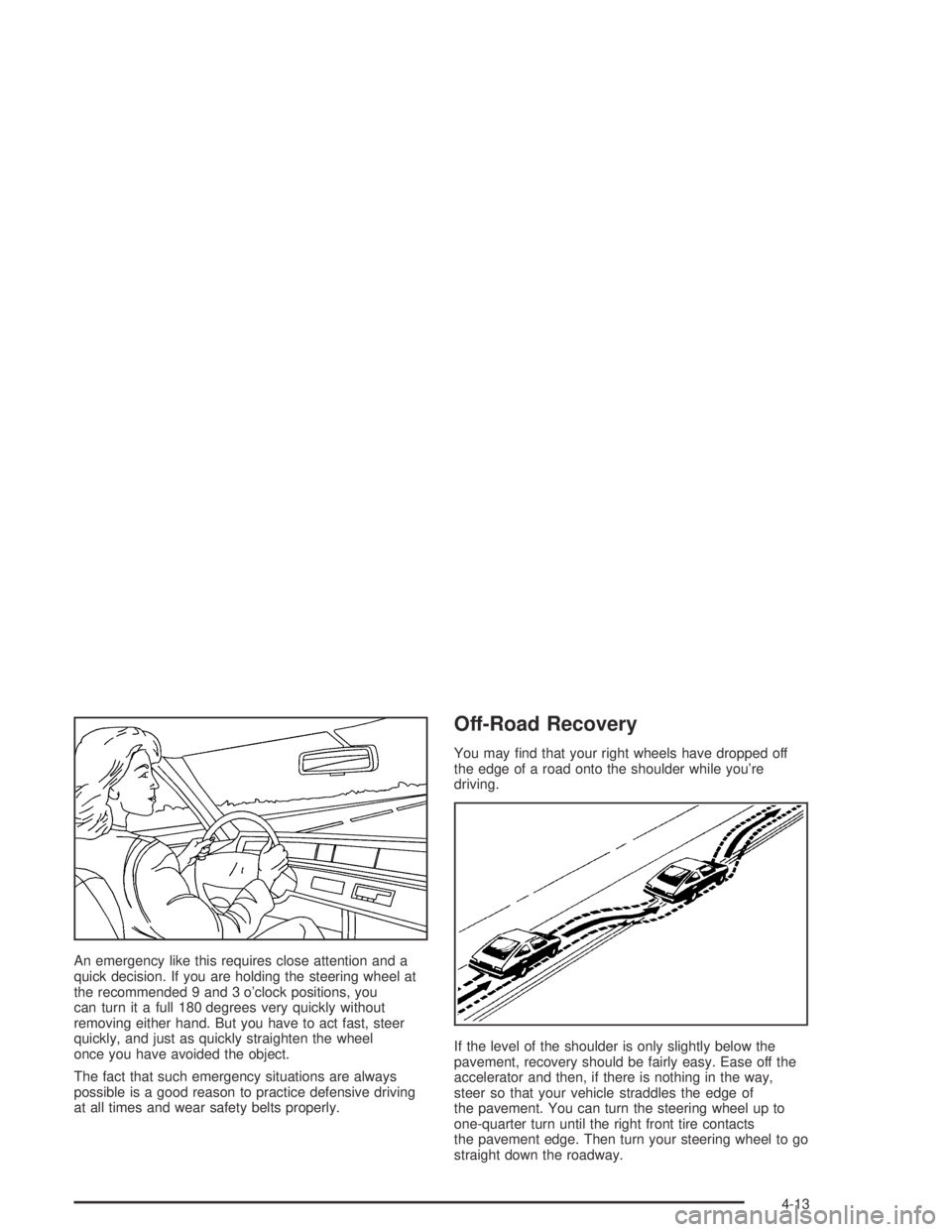 An emergency like this requires close attention and a quick decision. If you are holding the steering wheel at the recommended 9 and 3 o'clock positions, you can turn it a full 180 degrees very quickly without removing either hand. But you have to act fast, steer quickly, and just as quickly straighten the wheel once you have avoided the object.

The fact that such emergency situations are always possible is a good reason to practice defensive driving at all times and wear safety belts properly.

Off-Road Recovery

You may find that your right wheels have dropped off the edge of a road onto the shoulder while you're driving.

If the level of the shoulder is only slightly below the pavement, recovery should be fairly easy. Ease off the accelerator and then, if there is nothing in the way, steer so that your vehicle straddles the edge of the pavement. You can turn the steering wheel up to one-quarter turn until the right front tire contacts the pavement edge. Then turn your steering wheel to go straight down the roadway.

4-13

carmanualsonline.info